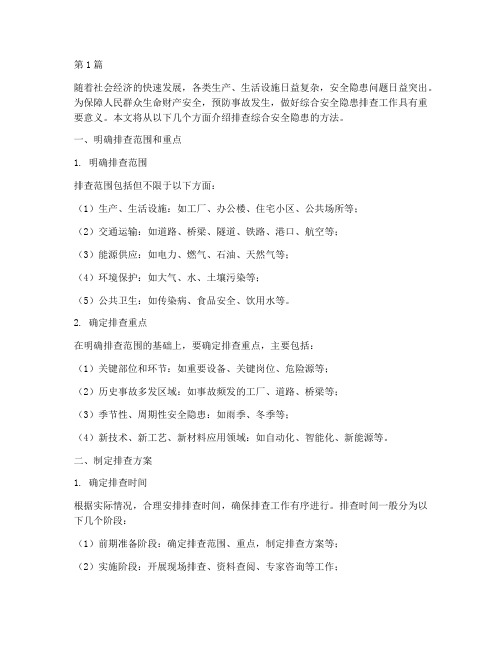 第1篇

随着社会经济的快速发展，各类生产、生活设施日益复杂，安全隐患问题日益突出。为保障人民群众生命财产安全，预防事故发生，做好综合安全隐患排查工作具有重要意义。本文将从以下几个方面介绍排查综合安全隐患的方法。

一、明确排查范围和重点

1. 明确排查范围

排查范围包括但不限于以下方面：

（1）生产、生活设施：如工厂、办公楼、住宅小区、公共场所等；

（2）交通运输：如道路、桥梁、隧道、铁路、港口、航空等；

（3）能源供应：如电力、燃气、石油、天然气等；

（4）环境保护：如大气、水、土壤污染等；

（5）公共卫生：如传染病、食品安全、饮用水等。

2. 确定排查重点

在明确排查范围的基础上，要确定排查重点，主要包括：

（1）关键部位和环节：如重要设备、关键岗位、危险源等；

（2）历史事故多发区域：如事故频发的工厂、道路、桥梁等；

（3）季节性、周期性安全隐患：如雨季、冬季等；

（4）新技术、新工艺、新材料应用领域：如自动化、智能化、新能源等。

二、制定排查方案

1. 确定排查时间

根据实际情况，合理安排排查时间，确保排查工作有序进行。排查时间一般分为以下几个阶段：

（1）前期准备阶段：确定排查范围、重点，制定排查方案等；

（2）实施阶段：开展现场排查、资料查阅、专家咨询等工作；